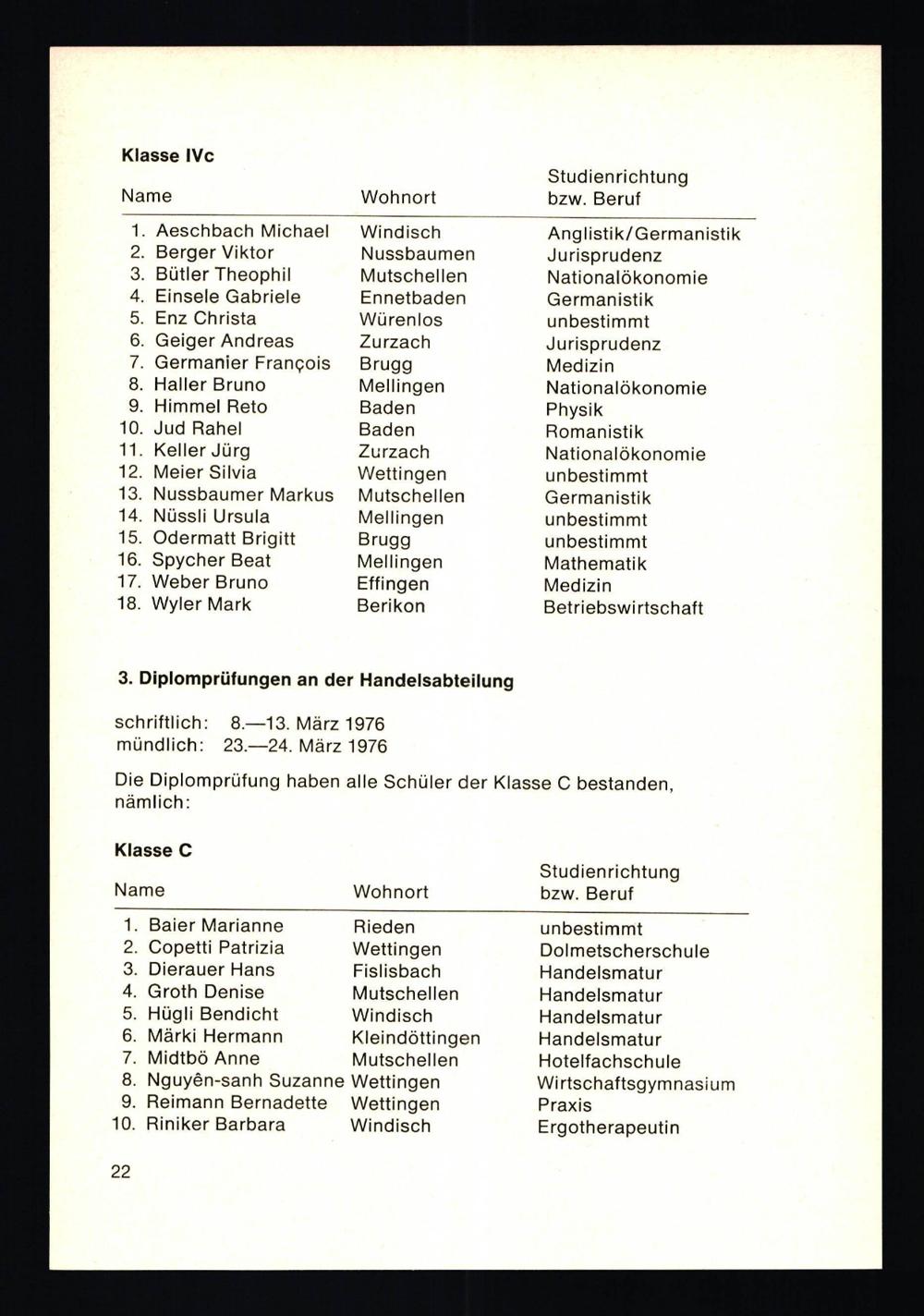 **Klasse IVc**

| Name | Wohnort | Studienrichtung bzw. Beruf |
|---|---|---|
| 1. Aeschbach Michael | Windisch | Anglistik/Germanistik |
| 2. Berger Viktor | Nussbaumen | Jurisprudenz |
| 3. Bütler Theophil | Mutschellen | Nationalökonomie |
| 4. Einsele Gabriele | Ennetbaden | Germanistik |
| 5. Enz Christa | Würenlos | unbestimmt |
| 6. Geiger Andreas | Zurzach | Jurisprudenz |
| 7. Germanier François | Brugg | Medizin |
| 8. Haller Bruno | Mellingen | Nationalökonomie |
| 9. Himmel Reto | Baden | Physik |
| 10. Jud Rahel | Baden | Romanistik |
| 11. Keller Jürg | Zurzach | Nationalökonomie |
| 12. Meier Silvia | Wettingen | unbestimmt |
| 13. Nussbaumer Markus | Mutschellen | Germanistik |
| 14. Nüssli Ursula | Mellingen | unbestimmt |
| 15. Odermatt Brigitt | Brugg | unbestimmt |
| 16. Spycher Beat | Mellingen | Mathematik |
| 17. Weber Bruno | Effingen | Medizin |
| 18. Wyler Mark | Berikon | Betriebswirtschaft |

**3. Diplomprüfungen an der Handelsabteilung**

schriftlich: 8.—13. März 1976
mündlich: 23.—24. März 1976

Die Diplomprüfung haben alle Schüler der Klasse C bestanden, nämlich:

**Klasse C**

| Name | Wohnort | Studienrichtung bzw. Beruf |
|---|---|---|
| 1. Baier Marianne | Rieden | unbestimmt |
| 2. Copetti Patrizia | Wettingen | Dolmetscherschule |
| 3. Dierauer Hans | Fislisbach | Handelsmatur |
| 4. Groth Denise | Mutschellen | Handelsmatur |
| 5. Hügli Bendicht | Windisch | Handelsmatur |
| 6. Märki Hermann | Kleindöttingen | Handelsmatur |
| 7. Midtbö Anne | Mutschellen | Hotelfachschule |
| 8. Nguyên-sanh Suzanne | Wettingen | Wirtschaftsgymnasium |
| 9. Reimann Bernadette | Wettingen | Praxis |
| 10. Riniker Barbara | Windisch | Ergotherapeutin |

22